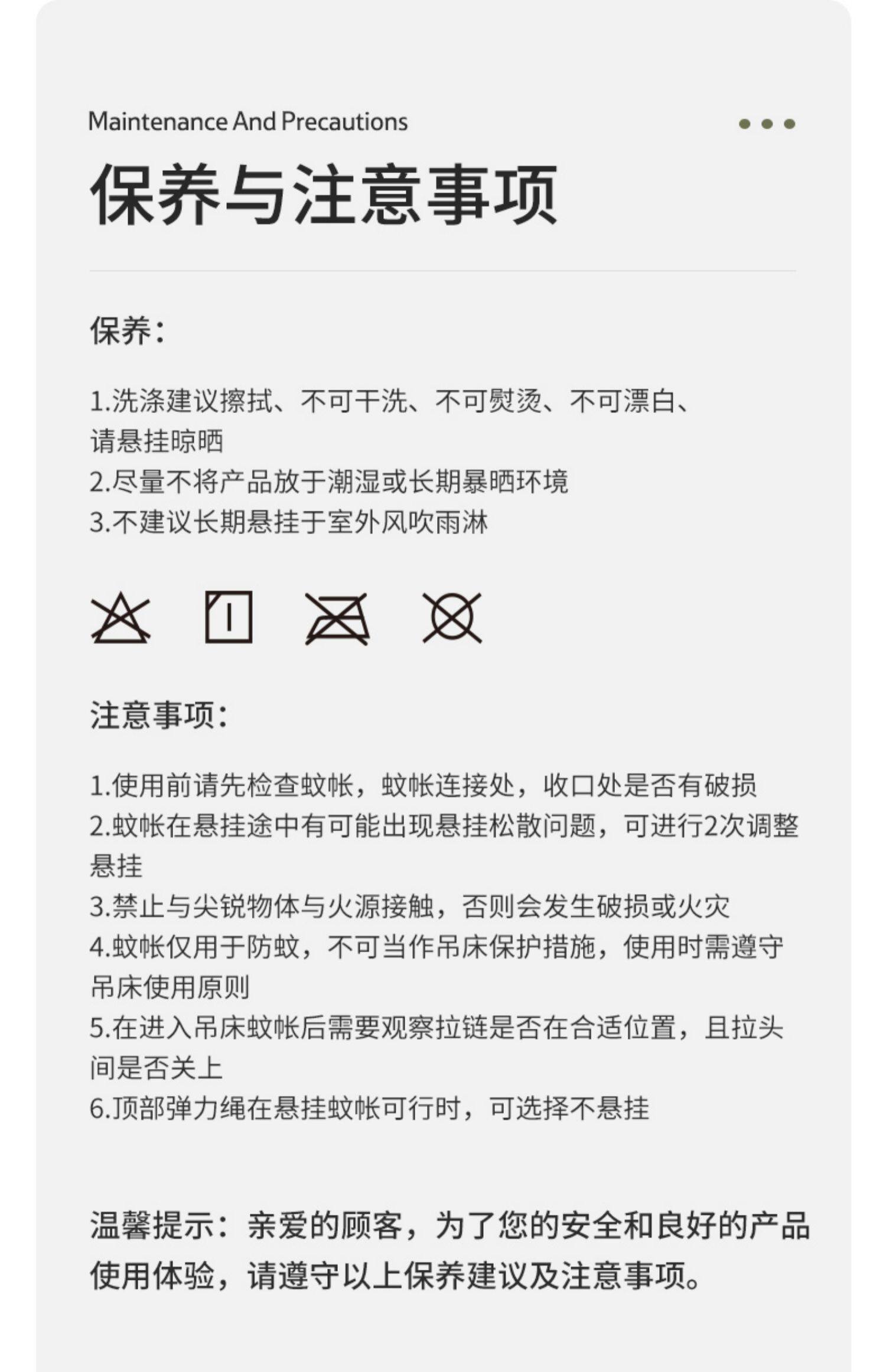 Maintenance And Precautions

保养与注意事项

保养:

1.洗涤建议擦拭、不可干洗、不可熨烫、不可漂白、请悬挂晾晒
2.尽量不将产品放于潮湿或长期暴晒环境
3.不建议长期悬挂于室外风吹雨淋

注意事项:

1.使用前请先检查蚊帐，蚊帐连接处，收口处是否有破损
2.蚊帐在悬挂途中有可能出现悬挂松散问题，可进行2次调整悬挂
3.禁止与尖锐物体与火源接触，否则会发生破损或火灾
4.蚊帐仅用于防蚊，不可当作吊床保护措施，使用时需遵守吊床使用原则
5.在进入吊床蚊帐后需要观察拉链是否在合适位置，且拉头间是否关上
6.顶部弹力绳在悬挂蚊帐可行时，可选择不悬挂

温馨提示：亲爱的顾客，为了您的安全和良好的产品使用体验，请遵守以上保养建议及注意事项。